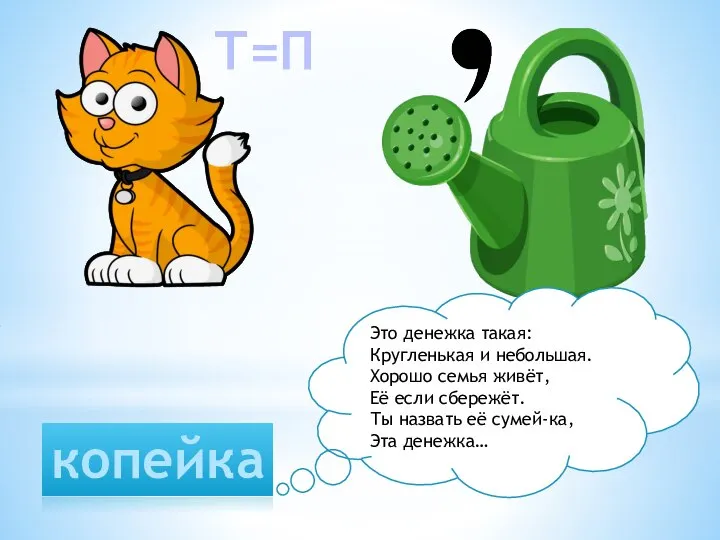 Т=П

,

Это денежка такая:
Кругленькая и небольшая.
Хорошо семья живёт,
Её если сбережёт.
Ты назвать её сумей-ка,
Эта денежка…

копейка